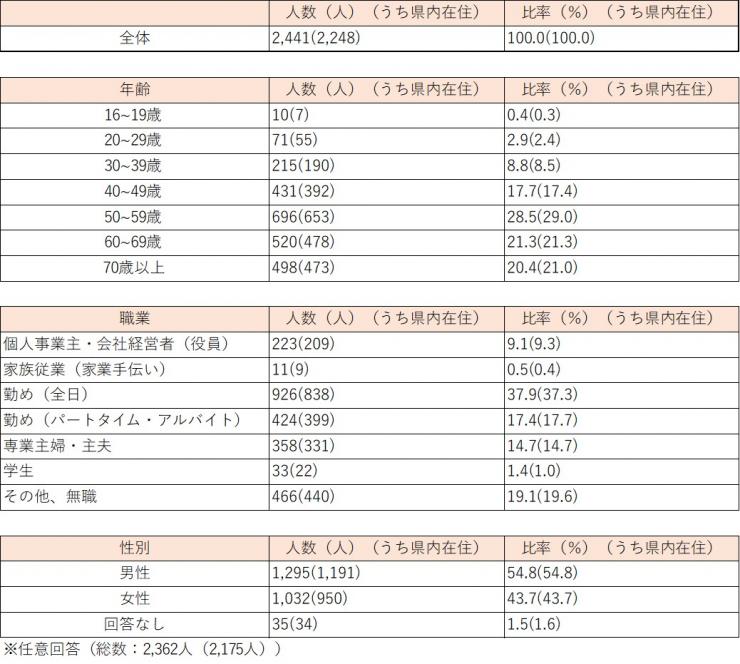 |  | 人数（人）（うち県内在住） | 比率（%）（うち県内在住） |
|---|---|---|
| 全体 | 2,441(2,248) | 100.0(100.0) |

| 年齢 | 人数（人）（うち県内在住） | 比率（%）（うち県内在住） |
|---|---|---|
| 16~19歳 | 10(7) | 0.4(0.3) |
| 20~29歳 | 71(55) | 2.9(2.4) |
| 30~39歳 | 215(190) | 8.8(8.5) |
| 40~49歳 | 431(392) | 17.7(17.4) |
| 50~59歳 | 696(653) | 28.5(29.0) |
| 60~69歳 | 520(478) | 21.3(21.3) |
| 70歳以上 | 498(473) | 20.4(21.0) |

| 職業 | 人数（人）（うち県内在住） | 比率（%）（うち県内在住） |
|---|---|---|
| 個人事業主・会社経営者（役員） | 223(209) | 9.1(9.3) |
| 家族従業（家業手伝い） | 11(9) | 0.5(0.4) |
| 勤め（全日） | 926(838) | 37.9(37.3) |
| 勤め（パートタイム・アルバイト） | 424(399) | 17.4(17.7) |
| 専業主婦・主夫 | 358(331) | 14.7(14.7) |
| 学生 | 33(22) | 1.4(1.0) |
| その他、無職 | 466(440) | 19.1(19.6) |

| 性別 | 人数（人）（うち県内在住） | 比率（%）（うち県内在住） |
|---|---|---|
| 男性 | 1,295(1,191) | 54.8(54.8) |
| 女性 | 1,032(950) | 43.7(43.7) |
| 回答なし | 35(34) | 1.5(1.6) |

※任意回答（総数：2,362人（2,175人））